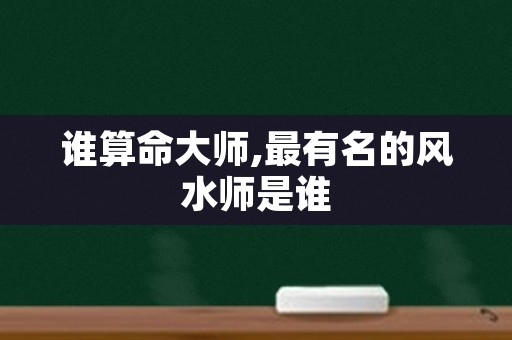 谁算命大师,最有名的风水师是谁